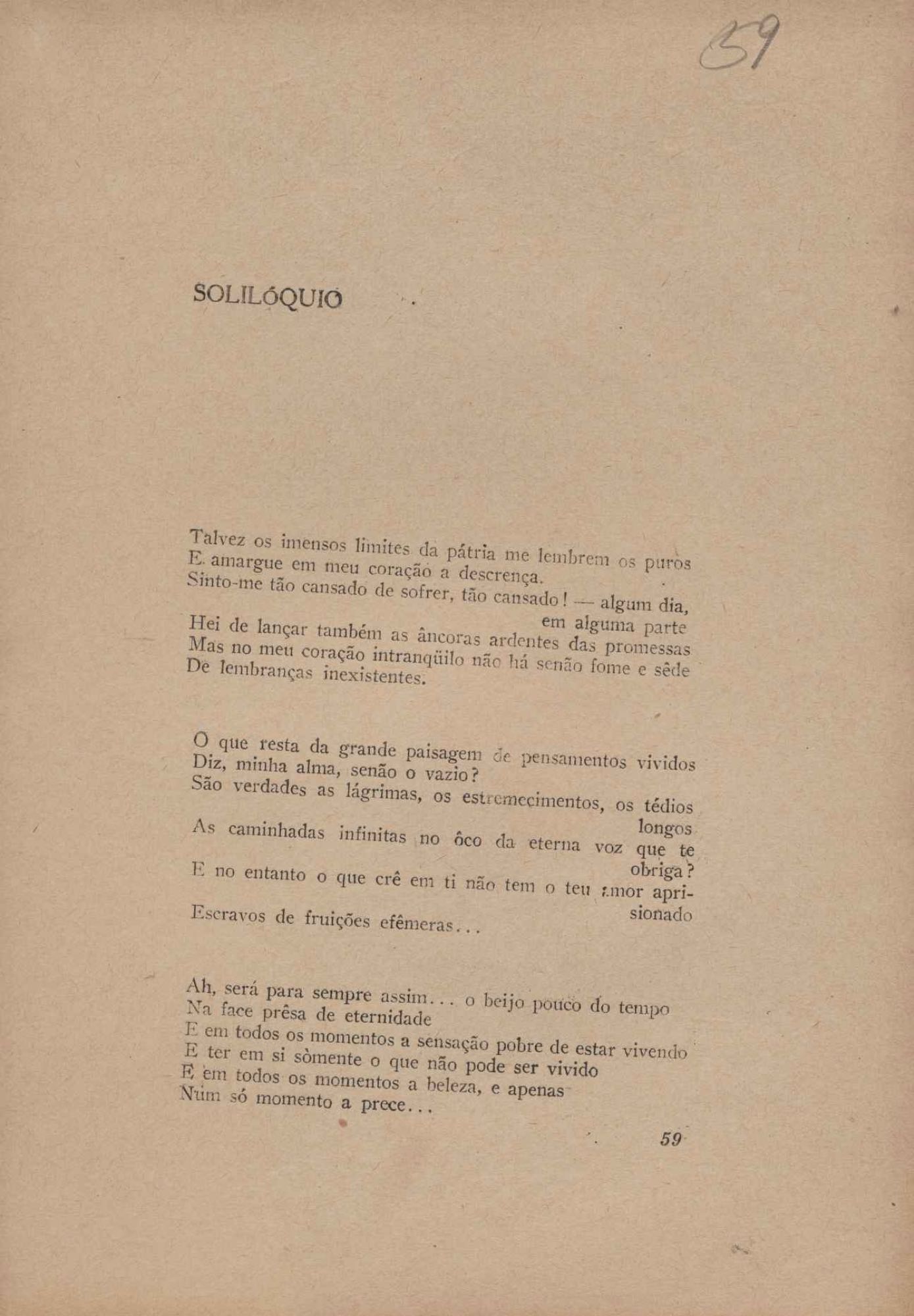 59

SOLILÓQUIO

Talvez os imensos limites da pátria me lembrem os puros
E amargue em meu coração a descrença.
Sinto-me tão cansado de sofrer, tão cansado! — algum dia, em alguma parte
Hei de lançar também as âncoras ardentes das promessas
Mas no meu coração intranqüilo não há senão fome e sêde
De lembranças inexistentes.

O que resta da grande paisagem de pensamentos vividos
Diz, minha alma, senão o vazio?
São verdades as lágrimas, os estremecimentos, os tédios longos
As caminhadas infinitas no ôco da eterna voz que te obriga?
E no entanto o que crê em ti não tem o teu amor aprisionado
Escravos de fruições efêmeras...

Ah, será para sempre assim... o beijo pouco do tempo
Na face prêsa de eternidade
E em todos os momentos a sensação pobre de estar vivendo
E ter em si sòmente o que não pode ser vivido
E em todos os momentos a beleza, e apenas
Num só momento a prece...

59